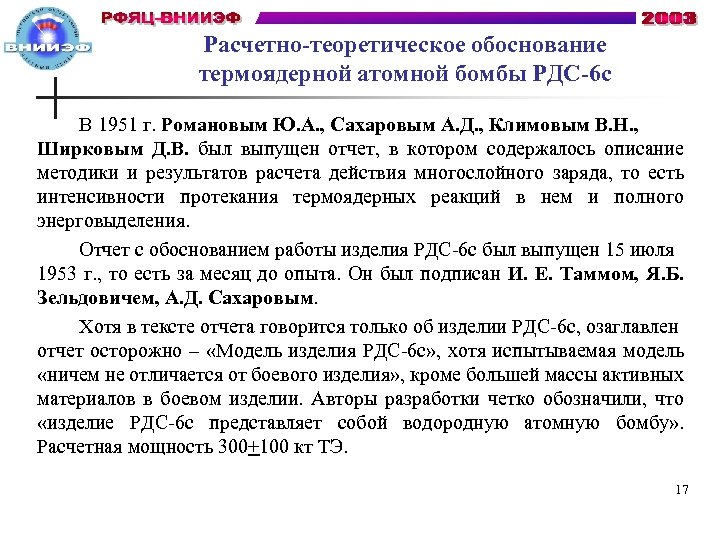 ВНИИЭФ

РФЯЦ-ВНИИЭФ

2003

Расчетно-теоретическое обоснование термоядерной атомной бомбы РДС-6с

В 1951 г. Романовым Ю.А., Сахаровым А.Д., Климовым В.Н., Ширковым Д.В. был выпущен отчет, в котором содержалось описание методики и результатов расчета действия многослойного заряда, то есть интенсивности протекания термоядерных реакций в нем и полного энерговыделения.

Отчет с обоснованием работы изделия РДС-6с был выпущен 15 июля 1953 г., то есть за месяц до опыта. Он был подписан И. Е. Таммом, Я.Б. Зельдовичем, А.Д. Сахаровым.

Хотя в тексте отчета говорится только об изделии РДС-6с, озаглавлен отчет осторожно – «Модель изделия РДС-6с», хотя испытываемая модель «ничем не отличается от боевого изделия», кроме большей массы активных материалов в боевом изделии. Авторы разработки четко обозначили, что «изделие РДС-6с представляет собой водородную атомную бомбу». Расчетная мощность 300$\pm$100 кт ТЭ.

17